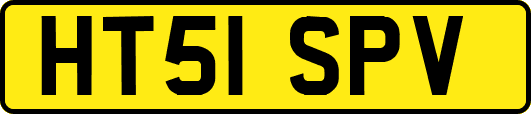 HT51 SPV